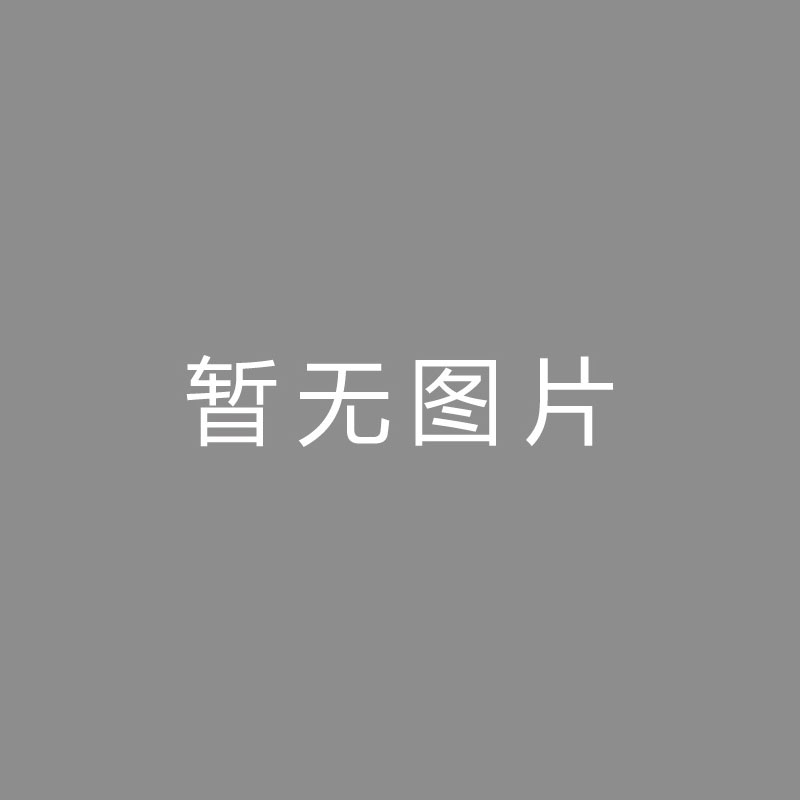 暂无图片